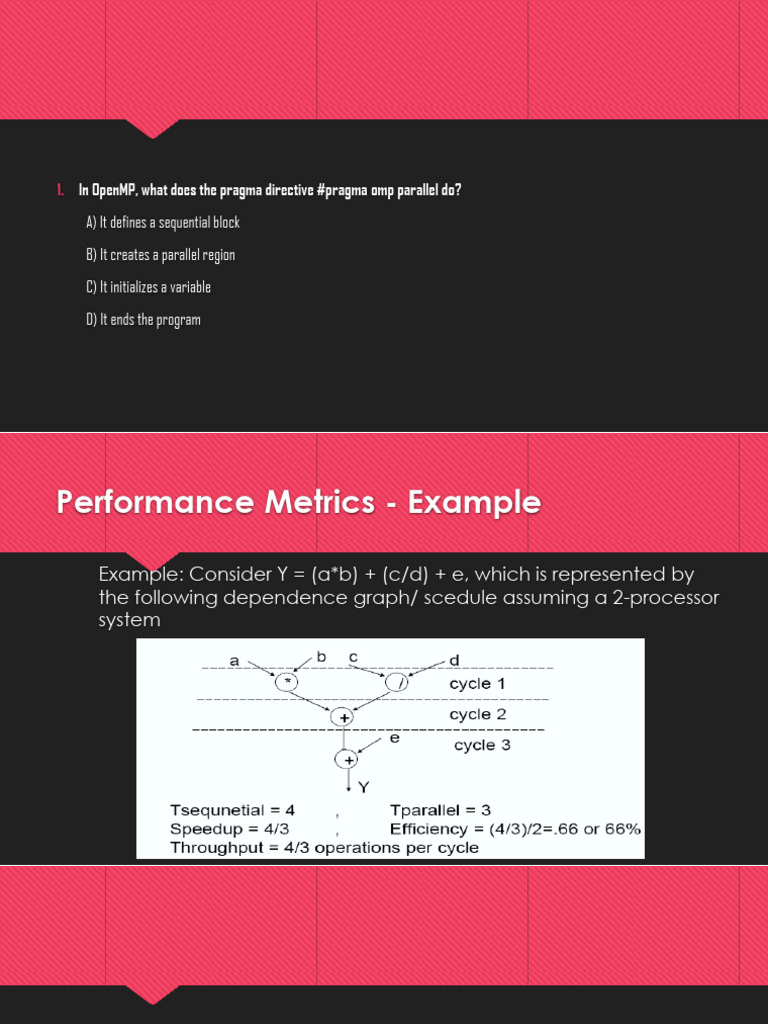 1. In OpenMP, what does the pragma directive #pragma omp parallel do?

A) It defines a sequential block

B) It creates a parallel region

C) It initializes a variable

D) It ends the program

Performance Metrics - Example

Example: Consider Y = (a*b) + (c/d) + e, which is represented by the following dependence graph/ scedule assuming a 2-processor system

a b c d
*
/
cycle 1
+
cycle 2
e
cycle 3
+
Y

Tsequnetial = 4 , Tparallel = 3
Speedup = 4/3 , Efficiency = (4/3)/2=.66 or 66%
Throughput = 4/3 operations per cycle